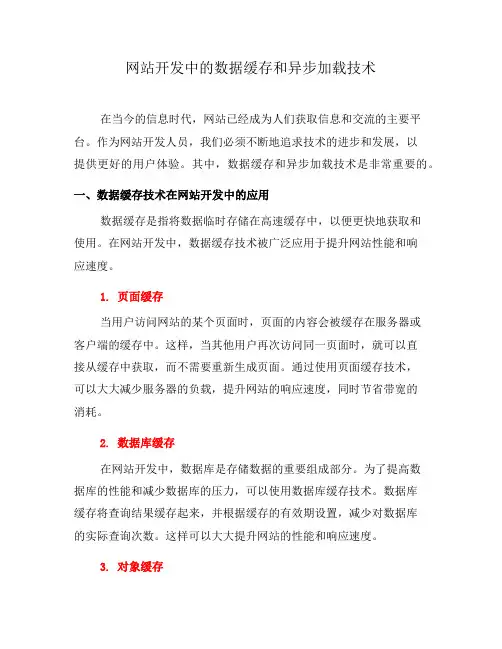 网站开发中的数据缓存和异步加载技术

在当今的信息时代，网站已经成为人们获取信息和交流的主要平台。作为网站开发人员，我们必须不断地追求技术的进步和发展，以提供更好的用户体验。其中，数据缓存和异步加载技术是非常重要的。

一、数据缓存技术在网站开发中的应用

数据缓存是指将数据临时存储在高速缓存中，以便更快地获取和使用。在网站开发中，数据缓存技术被广泛应用于提升网站性能和响应速度。

1. 页面缓存

当用户访问网站的某个页面时，页面的内容会被缓存在服务器或客户端的缓存中。这样，当其他用户再次访问同一页面时，就可以直接从缓存中获取，而不需要重新生成页面。通过使用页面缓存技术，可以大大减少服务器的负载，提升网站的响应速度，同时节省带宽的消耗。

2. 数据库缓存

在网站开发中，数据库是存储数据的重要组成部分。为了提高数据库的性能和减少数据库的压力，可以使用数据库缓存技术。数据库缓存将查询结果缓存起来，并根据缓存的有效期设置，减少对数据库的实际查询次数。这样可以大大提升网站的性能和响应速度。

3. 对象缓存